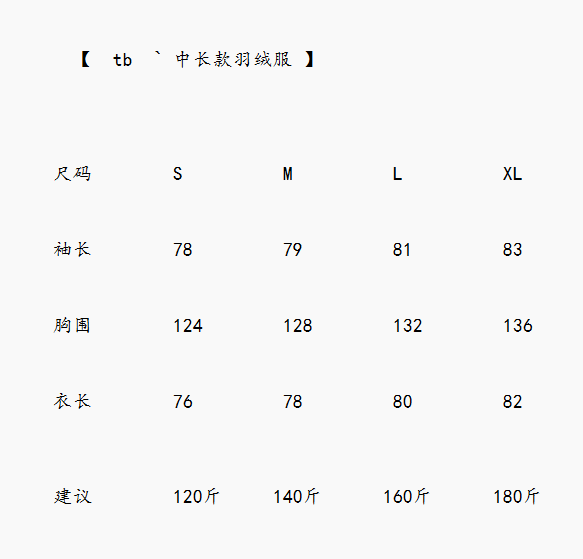 【 tb ` 中长款羽绒服 】

| 尺码 | S | M | L | XL |
|---|---|---|---|---|
| 袖长 | 78 | 79 | 81 | 83 |
| 胸围 | 124 | 128 | 132 | 136 |
| 衣长 | 76 | 78 | 80 | 82 |
| 建议 | 120斤 | 140斤 | 160斤 | 180斤 |